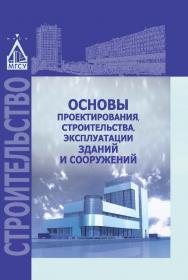 МГСУ

СТРОИТЕЛЬСТВО

ОСНОВЫ ПРОЕКТИРОВАНИЯ, СТРОИТЕЛЬСТВА, ЭКСПЛУАТАЦИИ ЗДАНИЙ И СООРУЖЕНИЙ